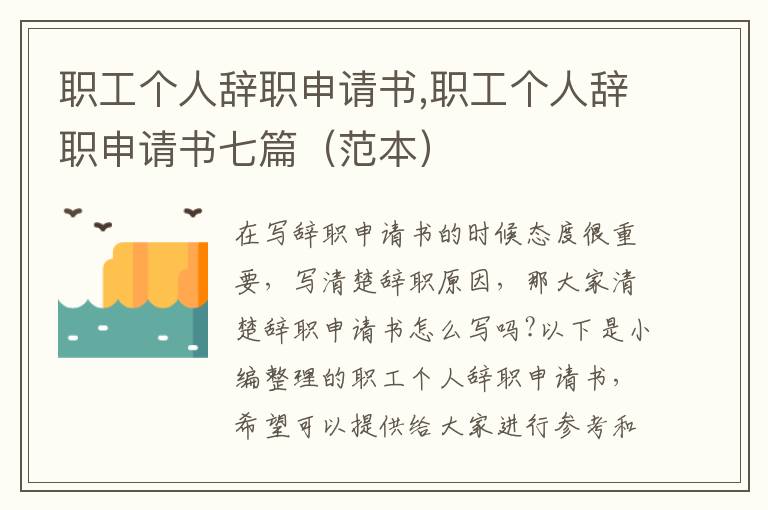 职工个人辞职申请书,职工个人辞职申请书七篇（范本）

在写辞职申请书的时候态度很重要，写清楚辞职原因，那大家清楚辞职申请书怎么写吗?以下是小编整理的职工个人辞职申请书，希望可以提供给大家进行参考和